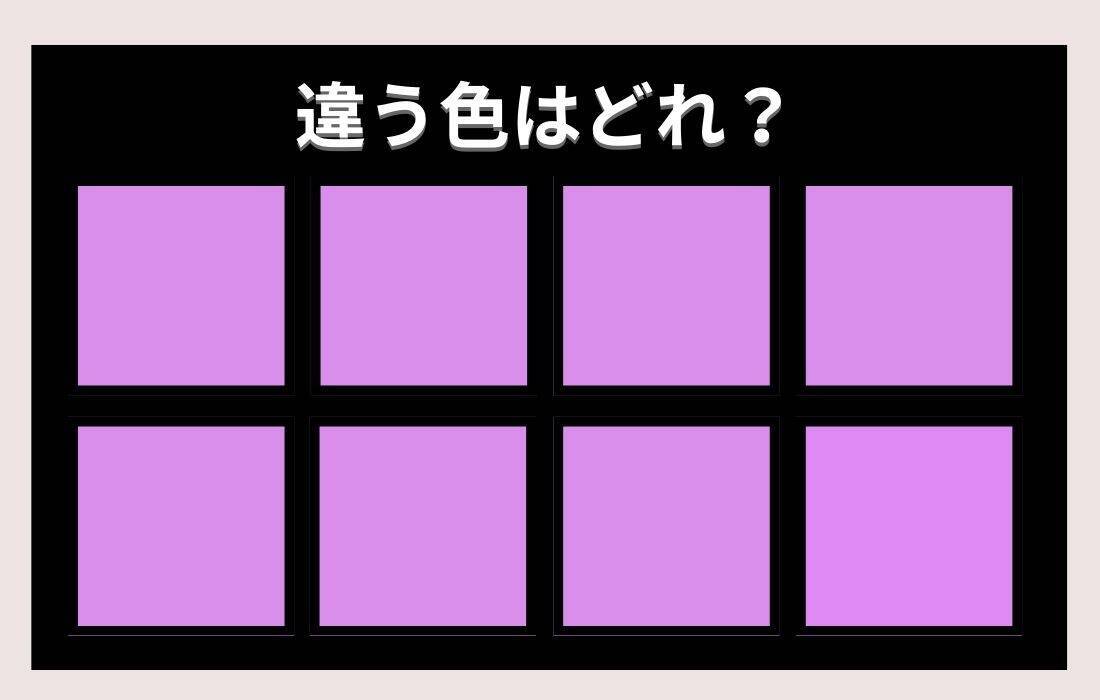 違う色はどれ？